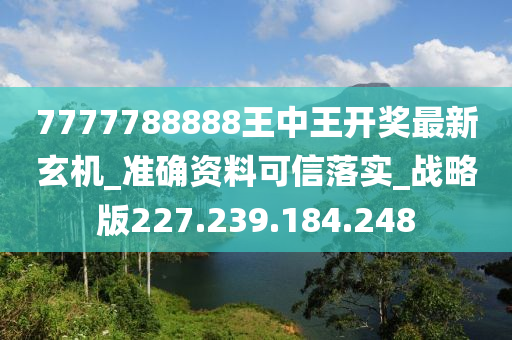 7777788888王中王开奖最新玄机_准确资料可信落实_战略版227.239.184.248